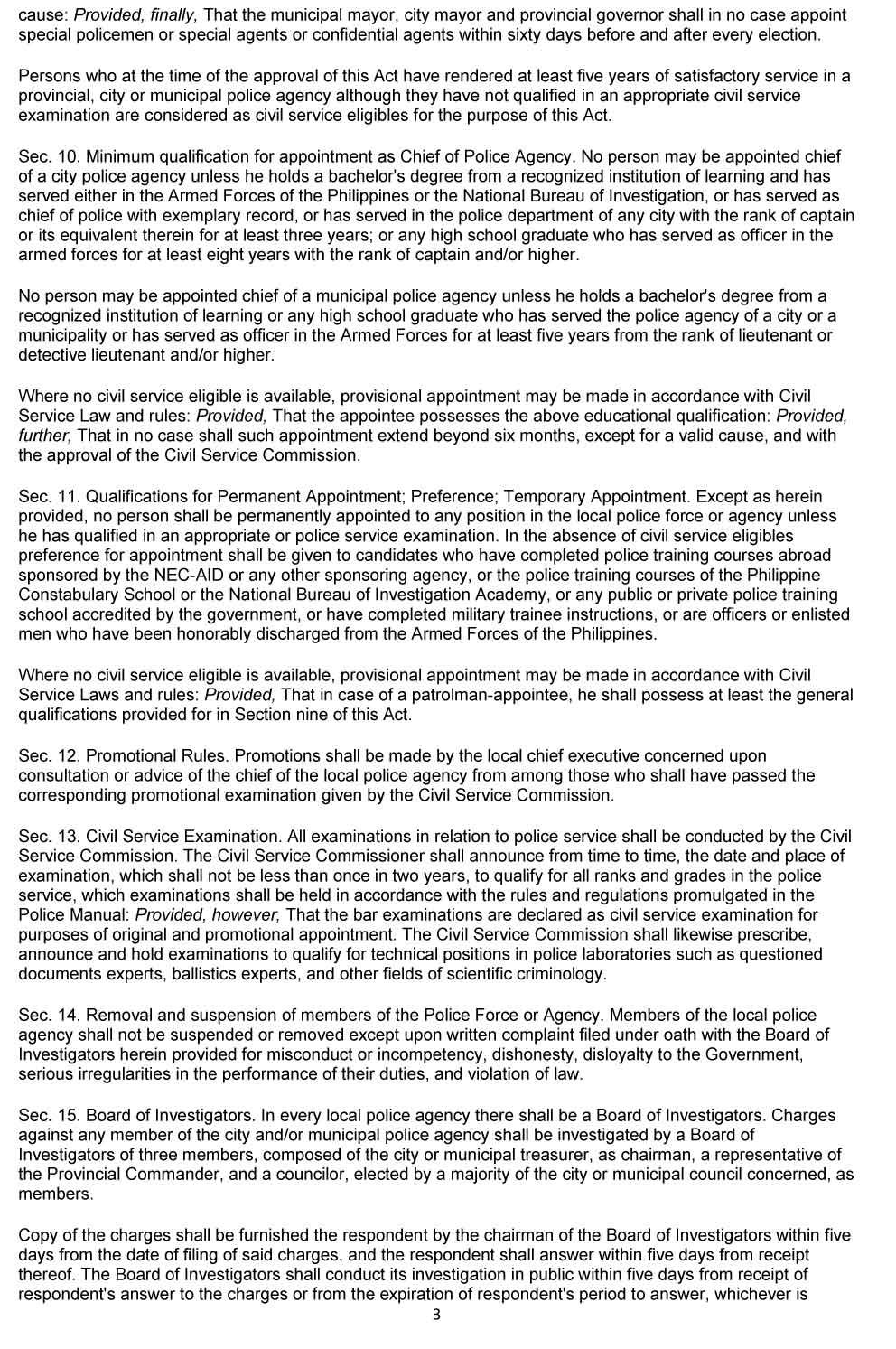 cause: Provided, finally, That the municipal mayor, city mayor and provincial governor shall in no case appoint special policemen or special agents or confidential agents within sixty days before and after every election.

Persons who at the time of the approval of this Act have rendered at least five years of satisfactory service in a provincial, city or municipal police agency although they have not qualified in an appropriate civil service examination are considered as civil service eligibles for the purpose of this Act.

Sec. 10. Minimum qualification for appointment as Chief of Police Agency. No person may be appointed chief of a city police agency unless he holds a bachelor's degree from a recognized institution of learning and has served either in the Armed Forces of the Philippines or the National Bureau of Investigation, or has served as chief of police with exemplary record, or has served in the police department of any city with the rank of captain or its equivalent therein for at least three years; or any high school graduate who has served as officer in the armed forces for at least eight years with the rank of captain and/or higher.

No person may be appointed chief of a municipal police agency unless he holds a bachelor's degree from a recognized institution of learning or any high school graduate who has served the police agency of a city or a municipality or has served as officer in the Armed Forces for at least five years from the rank of lieutenant or detective lieutenant and/or higher.

Where no civil service eligible is available, provisional appointment may be made in accordance with Civil Service Law and rules: Provided, That the appointee possesses the above educational qualification: Provided, further, That in no case shall such appointment extend beyond six months, except for a valid cause, and with the approval of the Civil Service Commission.

Sec. 11. Qualifications for Permanent Appointment; Preference; Temporary Appointment. Except as herein provided, no person shall be permanently appointed to any position in the local police force or agency unless he has qualified in an appropriate or police service examination. In the absence of civil service eligibles preference for appointment shall be given to candidates who have completed police training courses abroad sponsored by the NEC-AID or any other sponsoring agency, or the police training courses of the Philippine Constabulary School or the National Bureau of Investigation Academy, or any public or private police training school accredited by the government, or have completed military trainee instructions, or are officers or enlisted men who have been honorably discharged from the Armed Forces of the Philippines.

Where no civil service eligible is available, provisional appointment may be made in accordance with Civil Service Laws and rules: Provided, That in case of a patrolman-appointee, he shall possess at least the general qualifications provided for in Section nine of this Act.

Sec. 12. Promotional Rules. Promotions shall be made by the local chief executive concerned upon consultation or advice of the chief of the local police agency from among those who shall have passed the corresponding promotional examination given by the Civil Service Commission.

Sec. 13. Civil Service Examination. All examinations in relation to police service shall be conducted by the Civil Service Commission. The Civil Service Commissioner shall announce from time to time, the date and place of examination, which shall not be less than once in two years, to qualify for all ranks and grades in the police service, which examinations shall be held in accordance with the rules and regulations promulgated in the Police Manual: Provided, however, That the bar examinations are declared as civil service examination for purposes of original and promotional appointment. The Civil Service Commission shall likewise prescribe, announce and hold examinations to qualify for technical positions in police laboratories such as questioned documents experts, ballistics experts, and other fields of scientific criminology.

Sec. 14. Removal and suspension of members of the Police Force or Agency. Members of the local police agency shall not be suspended or removed except upon written complaint filed under oath with the Board of Investigators herein provided for misconduct or incompetency, dishonesty, disloyalty to the Government, serious irregularities in the performance of their duties, and violation of law.

Sec. 15. Board of Investigators. In every local police agency there shall be a Board of Investigators. Charges against any member of the city and/or municipal police agency shall be investigated by a Board of Investigators of three members, composed of the city or municipal treasurer, as chairman, a representative of the Provincial Commander, and a councilor, elected by a majority of the city or municipal council concerned, as members.

Copy of the charges shall be furnished the respondent by the chairman of the Board of Investigators within five days from the date of filing of said charges, and the respondent shall answer within five days from receipt thereof. The Board of Investigators shall conduct its investigation in public within five days from receipt of respondent's answer to the charges or from the expiration of respondent's period to answer, whichever is

3